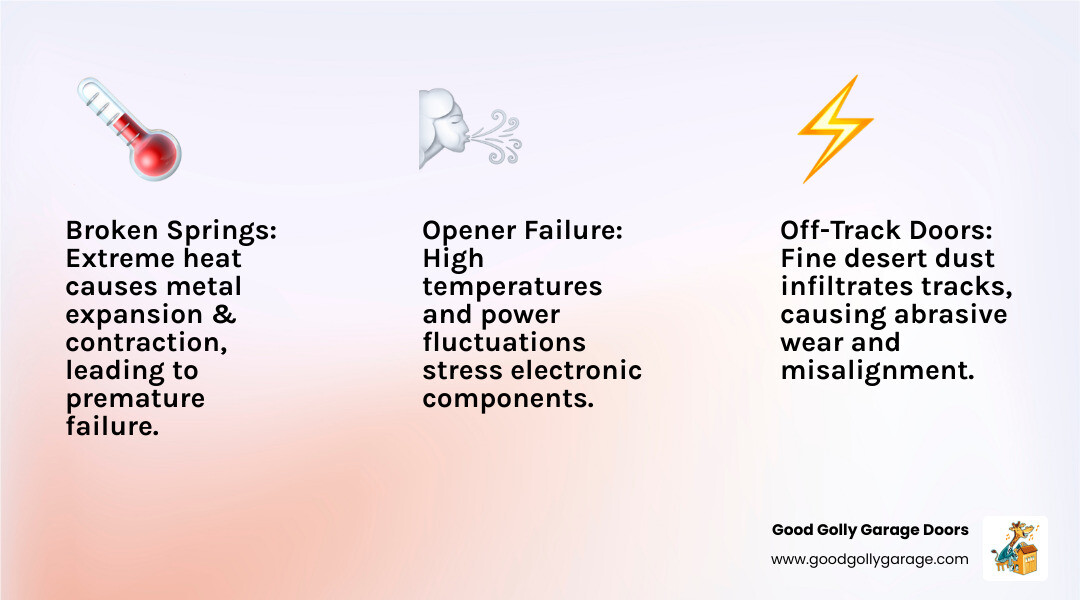 Broken Springs: Extreme heat causes metal expansion & contraction, leading to premature failure.

Opener Failure: High temperatures and power fluctuations stress electronic components.

Off-Track Doors: Fine desert dust infiltrates tracks, causing abrasive wear and misalignment.

Good Golly Garage Doors
www.goodgollygarage.com